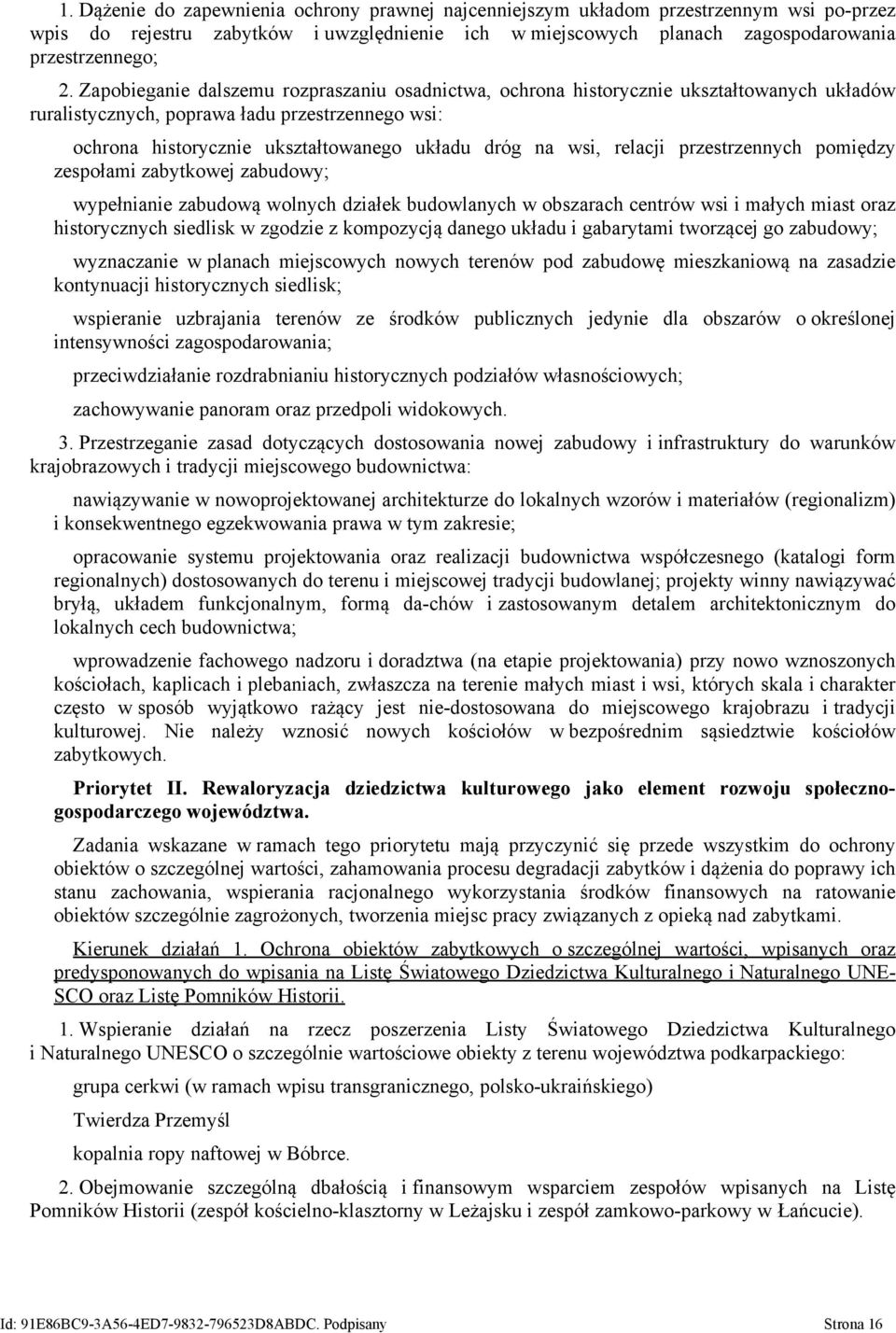 1. Dążenie do zapewnienia ochrony prawnej najcenniejszym układom przestrzennym wsi po-przez wpis do rejestru zabytków i uwzględnienie ich w miejscowych planach zagospodarowania przestrzennego;

2. Zapobieganie dalszemu rozpraszaniu osadnictwa, ochrona historycznie ukształtowanych układów ruralistycznych, poprawa ładu przestrzennego wsi:

ochrona historycznie ukształtowanego układu dróg na wsi, relacji przestrzennych pomiędzy zespołami zabytkowej zabudowy;

wypełnianie zabudową wolnych działek budowlanych w obszarach centrów wsi i małych miast oraz historycznych siedlisk w zgodzie z kompozycją danego układu i gabarytami tworzącej go zabudowy;

wyznaczanie w planach miejscowych nowych terenów pod zabudowę mieszkaniową na zasadzie kontynuacji historycznych siedlisk;

wspieranie uzbrajania terenów ze środków publicznych jedynie dla obszarów o określonej intensywności zagospodarowania;

przeciwdziałanie rozdrabnianiu historycznych podziałów własnościowych;

zachowywanie panoram oraz przedpoli widokowych.

3. Przestrzeganie zasad dotyczących dostosowania nowej zabudowy i infrastruktury do warunków krajobrazowych i tradycji miejscowego budownictwa:

nawiązywanie w nowoprojektowanej architekturze do lokalnych wzorów i materiałów (regionalizm) i konsekwentnego egzekwowania prawa w tym zakresie;

opracowanie systemu projektowania oraz realizacji budownictwa współczesnego (katalogi form regionalnych) dostosowanych do terenu i miejscowej tradycji budowlanej; projekty winny nawiązywać bryłą, układem funkcjonalnym, formą da-chów i zastosowanym detalem architektonicznym do lokalnych cech budownictwa;

wprowadzenie fachowego nadzoru i doradztwa (na etapie projektowania) przy nowo wznoszonych kościołach, kaplicach i plebaniach, zwłaszcza na terenie małych miast i wsi, których skala i charakter często w sposób wyjątkowo rażący jest nie-dostosowana do miejscowego krajobrazu i tradycji kulturowej. Nie należy wznosić nowych kościołów w bezpośrednim sąsiedztwie kościołów zabytkowych.

Priorytet II. Rewaloryzacja dziedzictwa kulturowego jako element rozwoju społeczno-gospodarczego województwa.

Zadania wskazane w ramach tego priorytetu mają przyczynić się przede wszystkim do ochrony obiektów o szczególnej wartości, zahamowania procesu degradacji zabytków i dążenia do poprawy ich stanu zachowania, wspierania racjonalnego wykorzystania środków finansowych na ratowanie obiektów szczególnie zagrożonych, tworzenia miejsc pracy związanych z opieką nad zabytkami.

Kierunek działań 1. Ochrona obiektów zabytkowych o szczególnej wartości, wpisanych oraz predysponowanych do wpisania na Listę Światowego Dziedzictwa Kulturalnego i Naturalnego UNESCO oraz Listę Pomników Historii.

1. Wspieranie działań na rzecz poszerzenia Listy Światowego Dziedzictwa Kulturalnego i Naturalnego UNESCO o szczególnie wartościowe obiekty z terenu województwa podkarpackiego:

grupa cerkwi (w ramach wpisu transgranicznego, polsko-ukraińskiego)

Twierdza Przemyśl

kopalnia ropy naftowej w Bóbrce.

2. Obejmowanie szczególną dbałością i finansowym wsparciem zespołów wpisanych na Listę Pomników Historii (zespół kościelno-klasztorny w Leżajsku i zespół zamkowo-parkowy w Łańcucie).

Id: 91E86BC9-3A56-4ED7-9832-796523D8ABDC. Podpisany Strona 16